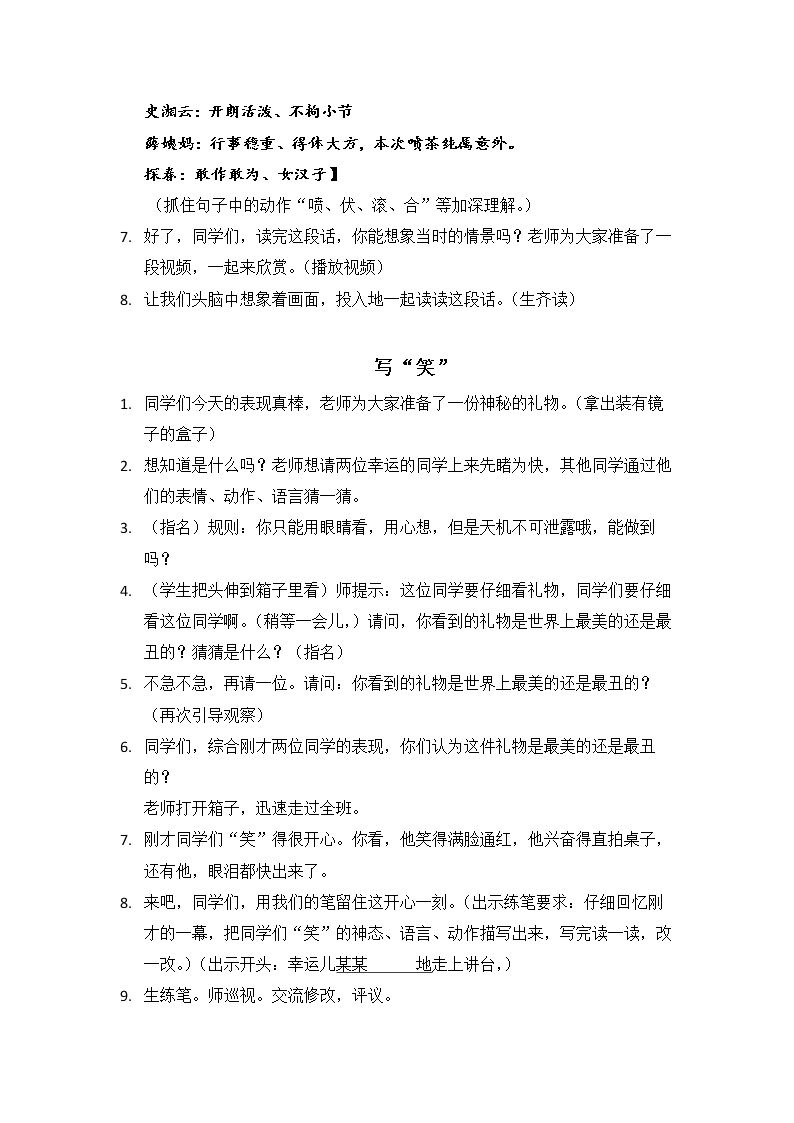 史湘云：开朗活泼、不拘小节

薛姨妈：行事稳重、得体大方，本次喷茶纯属意外。

探春：敢作敢为、女汉子】

（抓住句子中的动作“喷、伏、滚、合”等加深理解。）

7. 好了，同学们，读完这段话，你能想象当时的情景吗？老师为大家准备了一段视频，一起来欣赏。（播放视频）

8. 让我们头脑中想象着画面，投入地一起读读这段话。（生齐读）

写“笑”

1. 同学们今天的表现真棒，老师为大家准备了一份神秘的礼物。（拿出装有镜子的盒子）

2. 想知道是什么吗？老师想请两位幸运的同学上来先睹为快，其他同学通过他们的表情、动作、语言猜一猜。

3. （指名）规则：你只能用眼睛看，用心想，但是天机不可泄露哦，能做到吗？

4. （学生把头伸到箱子里看）师提示：这位同学要仔细看礼物，同学们要仔细看这位同学啊。（稍等一会儿，）请问，你看到的礼物是世界上最美的还是最丑的？猜猜是什么？（指名）

5. 不急不急，再请一位。请问：你看到的礼物是世界上最美的还是最丑的？（再次引导观察）

6. 同学们，综合刚才两位同学的表现，你们认为这件礼物是最美的还是最丑的？
老师打开箱子，迅速走过全班。

7. 刚才同学们“笑”得很开心。你看，他笑得满脸通红，他兴奋得直拍桌子，还有他，眼泪都快出来了。

8. 来吧，同学们，用我们的笔留住这开心一刻。（出示练笔要求：仔细回忆刚才的一幕，把同学们“笑”的神态、语言、动作描写出来，写完读一读，改一改。）（出示开头：幸运儿某某____地走上讲台，）

9. 生练笔。师巡视。交流修改，评议。